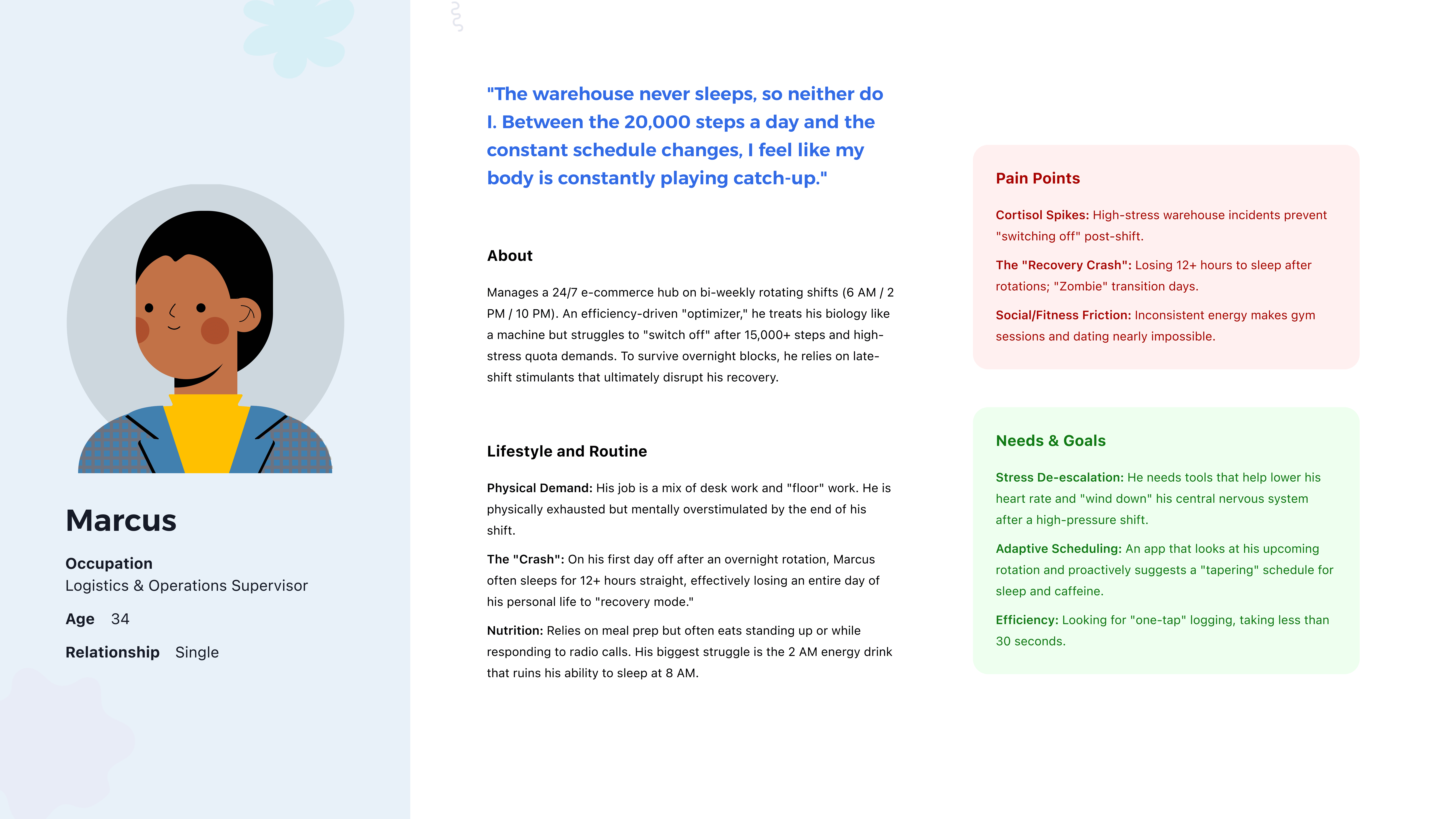 Marcus

Occupation
Logistics & Operations Supervisor

Age 34

Relationship Single

"The warehouse never sleeps, so neither do I. Between the 20,000 steps a day and the constant schedule changes, I feel like my body is constantly playing catch-up."

About

Manages a 24/7 e-commerce hub on bi-weekly rotating shifts (6 AM / 2 PM / 10 PM). An efficiency-driven "optimizer," he treats his biology like a machine but struggles to "switch off" after 15,000+ steps and high-stress quota demands. To survive overnight blocks, he relies on late-shift stimulants that ultimately disrupt his recovery.

Lifestyle and Routine

Physical Demand: His job is a mix of desk work and "floor" work. He is physically exhausted but mentally overstimulated by the end of his shift.

The "Crash": On his first day off after an overnight rotation, Marcus often sleeps for 12+ hours straight, effectively losing an entire day of his personal life to "recovery mode."

Nutrition: Relies on meal prep but often eats standing up or while responding to radio calls. His biggest struggle is the 2 AM energy drink that ruins his ability to sleep at 8 AM.

Pain Points

Cortisol Spikes: High-stress warehouse incidents prevent "switching off" post-shift.

The "Recovery Crash": Losing 12+ hours to sleep after rotations; "Zombie" transition days.

Social/Fitness Friction: Inconsistent energy makes gym sessions and dating nearly impossible.

Needs & Goals

Stress De-escalation: He needs tools that help lower his heart rate and "wind down" his central nervous system after a high-pressure shift.

Adaptive Scheduling: An app that looks at his upcoming rotation and proactively suggests a "tapering" schedule for sleep and caffeine.

Efficiency: Looking for "one-tap" logging, taking less than 30 seconds.